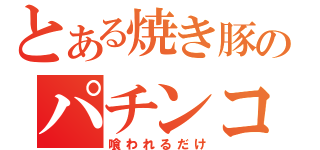 とある焼き豚の
パチンコ
喰われるだけ